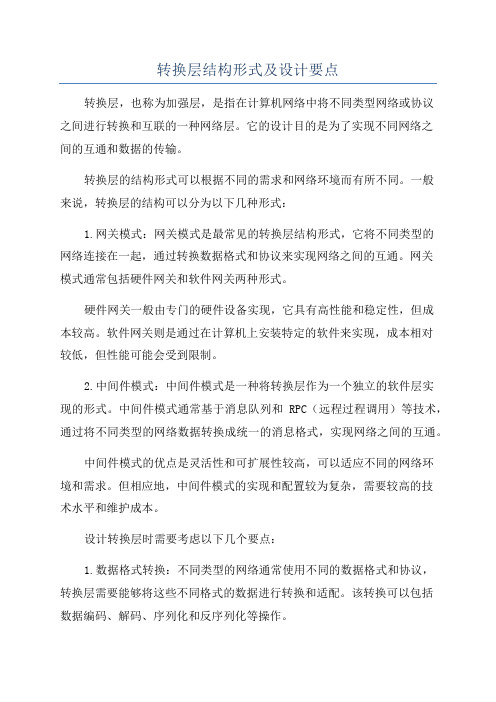 转换层结构形式及设计要点

转换层，也称为加强层，是指在计算机网络中将不同类型网络或协议之间进行转换和互联的一种网络层。它的设计目的是为了实现不同网络之间的互通和数据的传输。

转换层的结构形式可以根据不同的需求和网络环境而有所不同。一般来说，转换层的结构可以分为以下几种形式：

1.网关模式：网关模式是最常见的转换层结构形式，它将不同类型的网络连接在一起，通过转换数据格式和协议来实现网络之间的互通。网关模式通常包括硬件网关和软件网关两种形式。

硬件网关一般由专门的硬件设备实现，它具有高性能和稳定性，但成本较高。软件网关则是通过在计算机上安装特定的软件来实现，成本相对较低，但性能可能会受到限制。

2.中间件模式：中间件模式是一种将转换层作为一个独立的软件层实现的形式。中间件模式通常基于消息队列和 RPC（远程过程调用）等技术，通过将不同类型的网络数据转换成统一的消息格式，实现网络之间的互通。

中间件模式的优点是灵活性和可扩展性较高，可以适应不同的网络环境和需求。但相应地，中间件模式的实现和配置较为复杂，需要较高的技术水平和维护成本。

设计转换层时需要考虑以下几个要点：

1.数据格式转换：不同类型的网络通常使用不同的数据格式和协议，转换层需要能够将这些不同格式的数据进行转换和适配。该转换可以包括数据编码、解码、序列化和反序列化等操作。